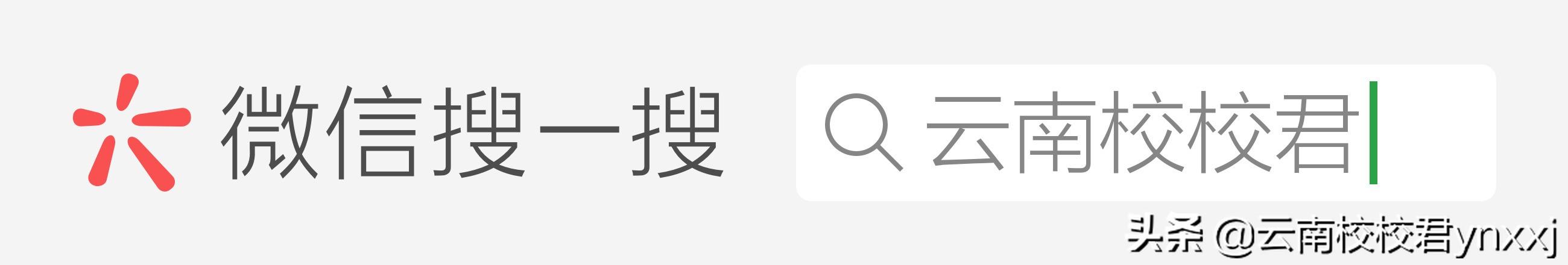 微信搜一搜

云南校校君

头条 @云南校校君ynxxj